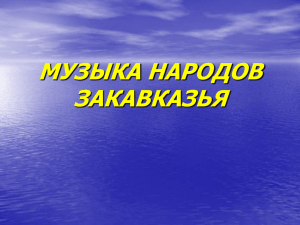 МУЗЫКА НАРОДОВ ЗАКАВКАЗЬЯ